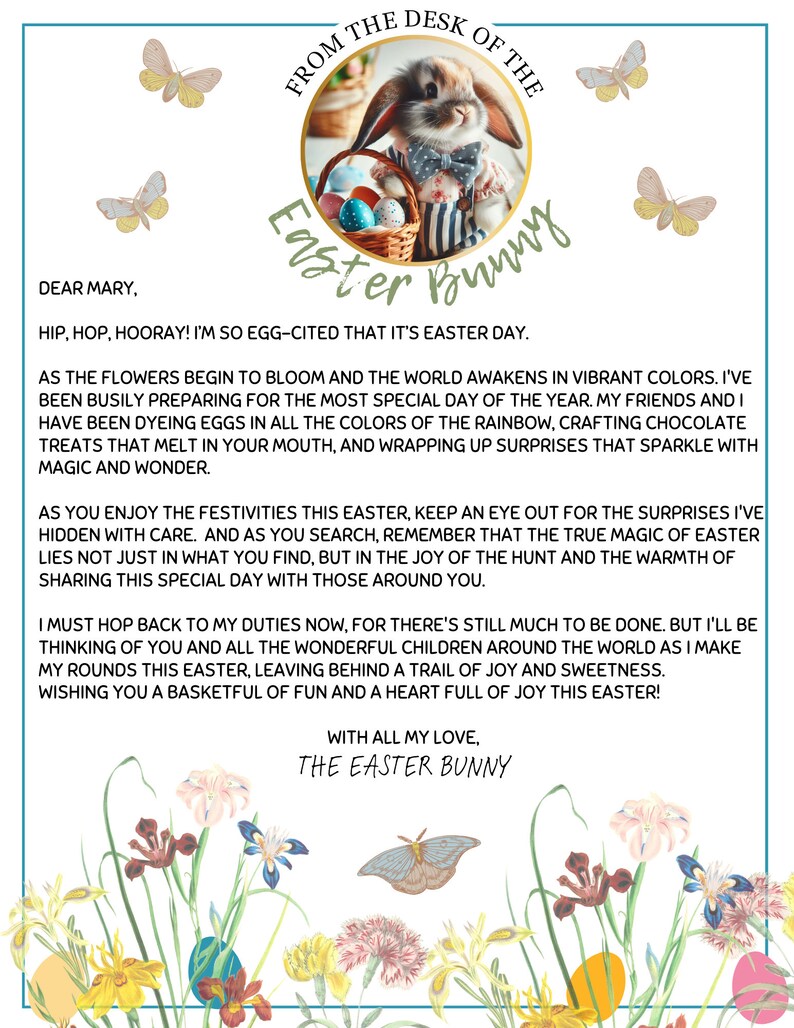 FROM THE DESK OF THE

Easter Bunny

DEAR MARY,

HIP, HOP, HOORAY! I'M SO EGG-CITED THAT IT'S EASTER DAY.

AS THE FLOWERS BEGIN TO BLOOM AND THE WORLD AWAKENS IN VIBRANT COLORS. I'VE BEEN BUSILY PREPARING FOR THE MOST SPECIAL DAY OF THE YEAR. MY FRIENDS AND I HAVE BEEN DYEING EGGS IN ALL THE COLORS OF THE RAINBOW, CRAFTING CHOCOLATE TREATS THAT MELT IN YOUR MOUTH, AND WRAPPING UP SURPRISES THAT SPARKLE WITH MAGIC AND WONDER.

AS YOU ENJOY THE FESTIVITIES THIS EASTER, KEEP AN EYE OUT FOR THE SURPRISES I'VE HIDDEN WITH CARE. AND AS YOU SEARCH, REMEMBER THAT THE TRUE MAGIC OF EASTER LIES NOT JUST IN WHAT YOU FIND, BUT IN THE JOY OF THE HUNT AND THE WARMTH OF SHARING THIS SPECIAL DAY WITH THOSE AROUND YOU.

I MUST HOP BACK TO MY DUTIES NOW, FOR THERE'S STILL MUCH TO BE DONE. BUT I'LL BE THINKING OF YOU AND ALL THE WONDERFUL CHILDREN AROUND THE WORLD AS I MAKE MY ROUNDS THIS EASTER, LEAVING BEHIND A TRAIL OF JOY AND SWEETNESS.
WISHING YOU A BASKETFUL OF FUN AND A HEART FULL OF JOY THIS EASTER!

WITH ALL MY LOVE,
THE EASTER BUNNY